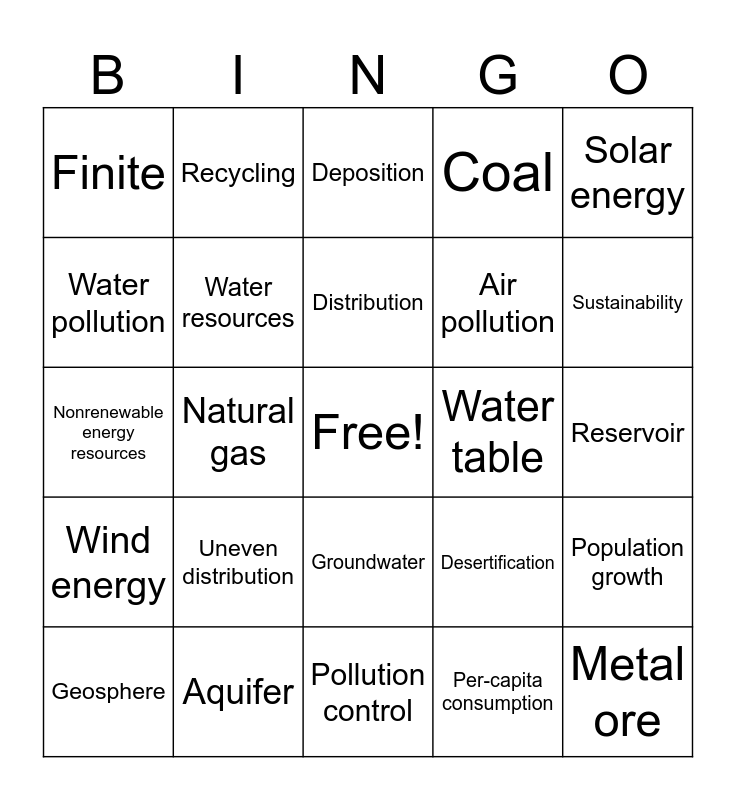 | B | I | N | G | O |
|---|---|---|---|---|
| Finite | Recycling | Deposition | Coal | Solar energy |
| Water pollution | Water resources | Distribution | Air pollution | Sustainability |
| Nonrenewable energy resources | Natural gas | Free! | Water table | Reservoir |
| Wind energy | Uneven distribution | Groundwater | Desertification | Population growth |
| Geosphere | Aquifer | Pollution control | Per-capita consumption | Metal ore |